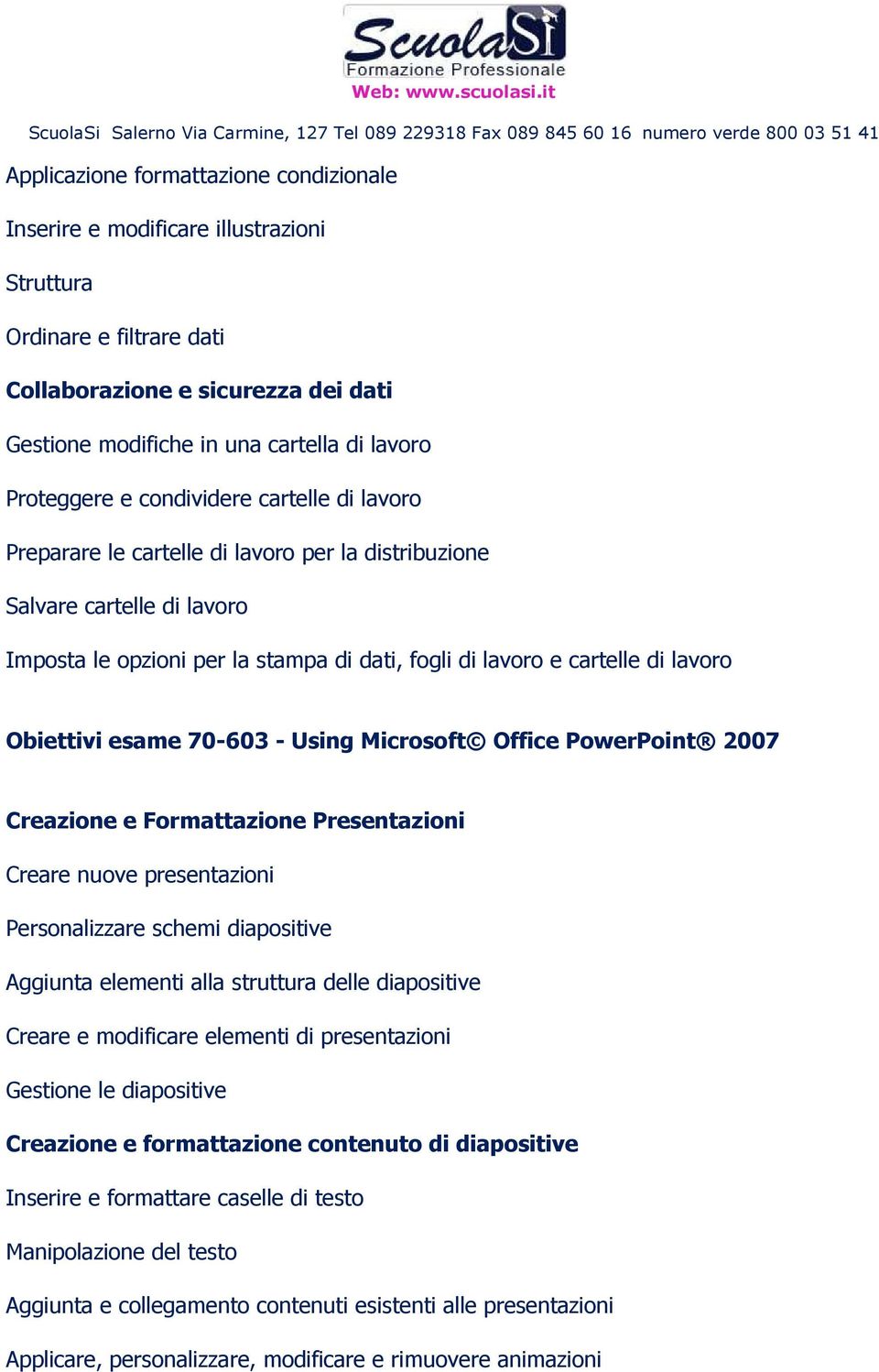 ScuolaSi
Formazione Professionale
Web: www.scuolasi.it

ScuolaSi Salerno Via Carmine, 127 Tel 089 229318 Fax 089 845 60 16 numero verde 800 03 51 41

Applicazione formattazione condizionale

Inserire e modificare illustrazioni

Struttura

Ordinare e filtrare dati

Collaborazione e sicurezza dei dati

Gestione modifiche in una cartella di lavoro

Proteggere e condividere cartelle di lavoro

Preparare le cartelle di lavoro per la distribuzione

Salvare cartelle di lavoro

Imposta le opzioni per la stampa di dati, fogli di lavoro e cartelle di lavoro

Obiettivi esame 70-603 - Using Microsoft© Office PowerPoint® 2007

Creazione e Formattazione Presentazioni

Creare nuove presentazioni

Personalizzare schemi diapositive

Aggiunta elementi alla struttura delle diapositive

Creare e modificare elementi di presentazioni

Gestione le diapositive

Creazione e formattazione contenuto di diapositive

Inserire e formattare caselle di testo

Manipolazione del testo

Aggiunta e collegamento contenuti esistenti alle presentazioni

Applicare, personalizzare, modificare e rimuovere animazioni